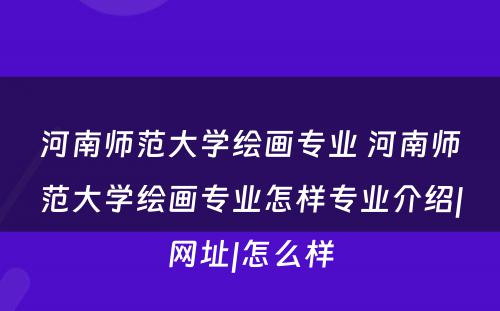 河南师范大学绘画专业 河南师范大学绘画专业怎样专业介绍|网址|怎么样